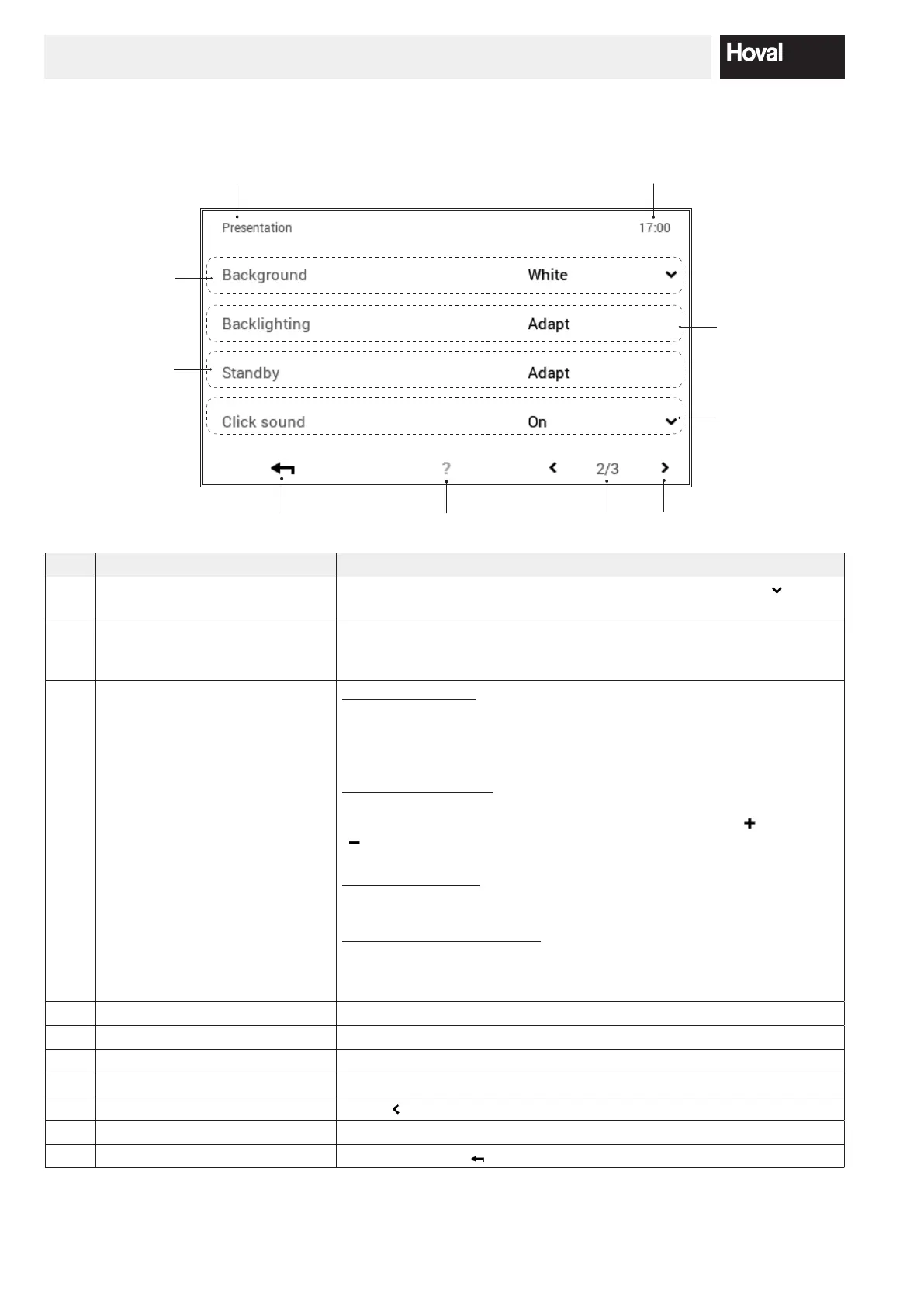 Hoval

Presentation

17:00

Background

White

Backlighting

Adapt

Standby

Adapt

Click sound

On

?

2/3